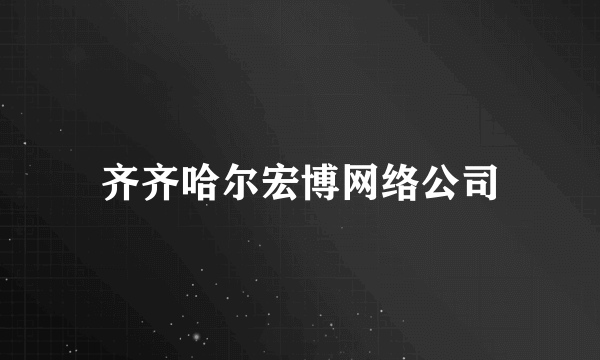 齐齐哈尔宏博网络公司